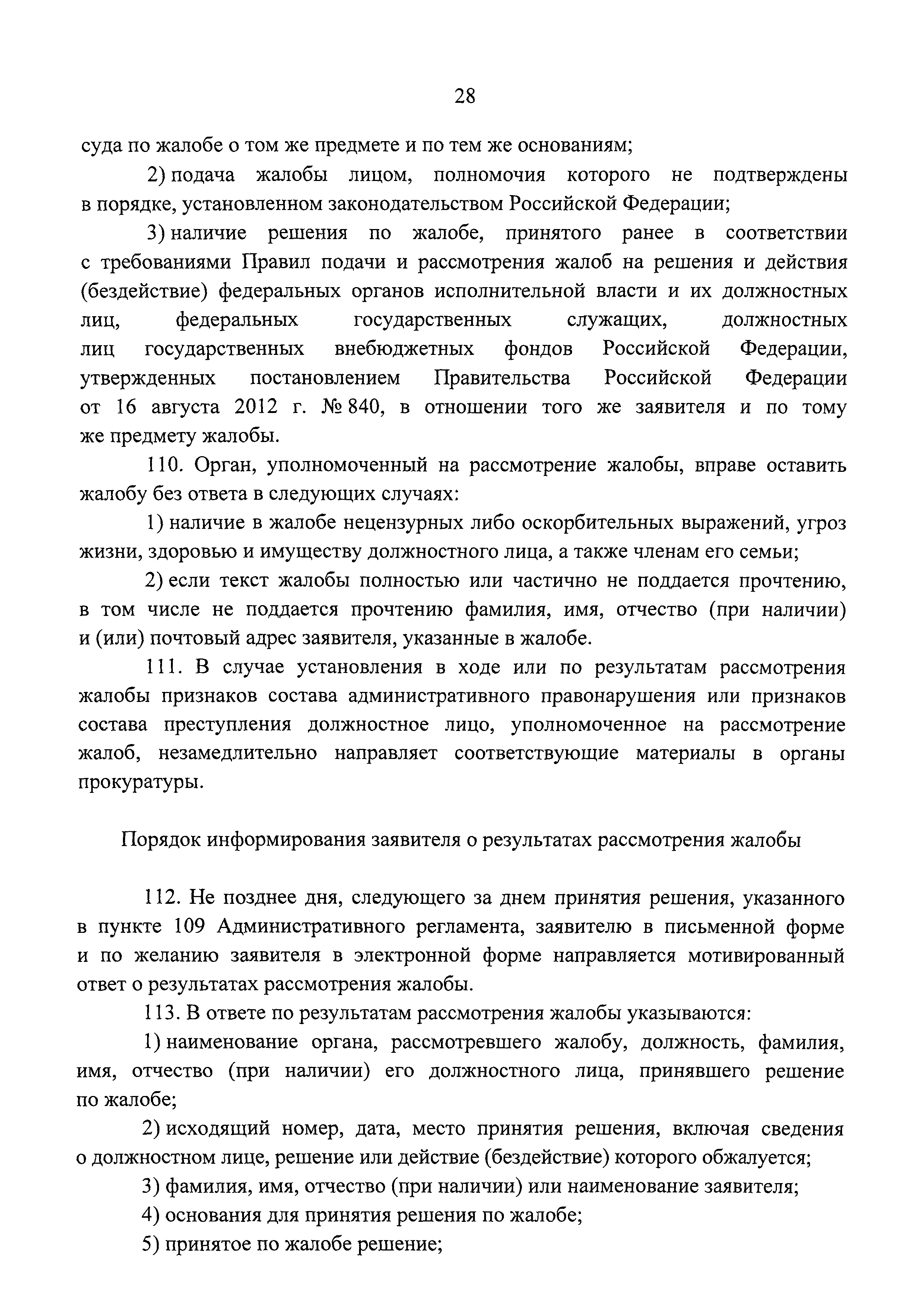 28

суда по жалобе о том же предмете и по тем же основаниям;

2) подача жалобы лицом, полномочия которого не подтверждены в порядке, установленном законодательством Российской Федерации;

3) наличие решения по жалобе, принятого ранее в соответствии с требованиями Правил подачи и рассмотрения жалоб на решения и действия (бездействие) федеральных органов исполнительной власти и их должностных лиц, федеральных государственных служащих, должностных лиц государственных внебюджетных фондов Российской Федерации, утвержденных постановлением Правительства Российской Федерации от 16 августа 2012 г. № 840, в отношении того же заявителя и по тому же предмету жалобы.

110. Орган, уполномоченный на рассмотрение жалобы, вправе оставить жалобу без ответа в следующих случаях:

1) наличие в жалобе нецензурных либо оскорбительных выражений, угроз жизни, здоровью и имуществу должностного лица, а также членам его семьи;

2) если текст жалобы полностью или частично не поддается прочтению, в том числе не поддается прочтению фамилия, имя, отчество (при наличии) и (или) почтовый адрес заявителя, указанные в жалобе.

111. В случае установления в ходе или по результатам рассмотрения жалобы признаков состава административного правонарушения или признаков состава преступления должностное лицо, уполномоченное на рассмотрение жалоб, незамедлительно направляет соответствующие материалы в органы прокуратуры.

Порядок информирования заявителя о результатах рассмотрения жалобы

112. Не позднее дня, следующего за днем принятия решения, указанного в пункте 109 Административного регламента, заявителю в письменной форме и по желанию заявителя в электронной форме направляется мотивированный ответ о результатах рассмотрения жалобы.

113. В ответе по результатам рассмотрения жалобы указываются:

1) наименование органа, рассмотревшего жалобу, должность, фамилия, имя, отчество (при наличии) его должностного лица, принявшего решение по жалобе;

2) исходящий номер, дата, место принятия решения, включая сведения о должностном лице, решение или действие (бездействие) которого обжалуется;

3) фамилия, имя, отчество (при наличии) или наименование заявителя;

4) основания для принятия решения по жалобе;

5) принятое по жалобе решение;